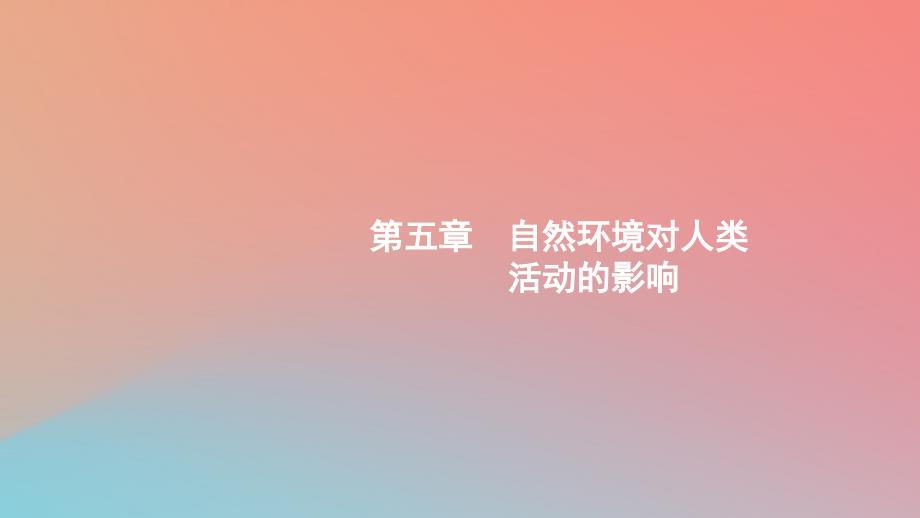 第五章　自然环境对人类活动的影响